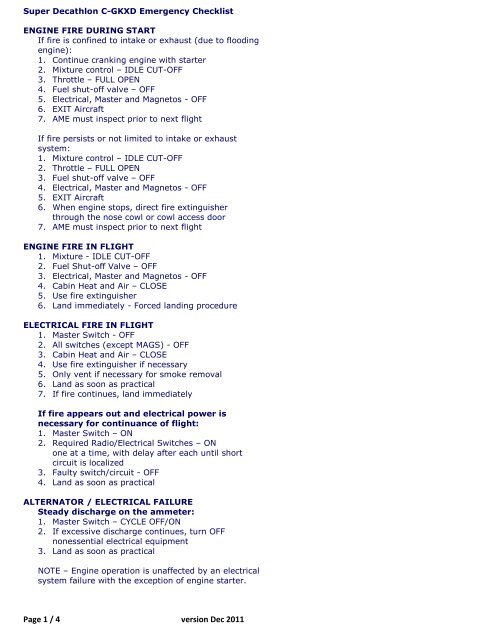 Super Decathlon C-GKXD Emergency Checklist

ENGINE FIRE DURING START
If fire is confined to intake or exhaust (due to flooding engine):
1. Continue cranking engine with starter
2. Mixture control – IDLE CUT-OFF
3. Throttle – FULL OPEN
4. Fuel shut-off valve – OFF
5. Electrical, Master and Magnetos - OFF
6. EXIT Aircraft
7. AME must inspect prior to next flight

If fire persists or not limited to intake or exhaust system:
1. Mixture control – IDLE CUT-OFF
2. Throttle – FULL OPEN
3. Fuel shut-off valve – OFF
4. Electrical, Master and Magnetos - OFF
5. EXIT Aircraft
6. When engine stops, direct fire extinguisher through the nose cowl or cowl access door
7. AME must inspect prior to next flight

ENGINE FIRE IN FLIGHT
1. Mixture - IDLE CUT-OFF
2. Fuel Shut-off Valve – OFF
3. Electrical, Master and Magnetos - OFF
4. Cabin Heat and Air – CLOSE
5. Use fire extinguisher
6. Land immediately - Forced landing procedure

ELECTRICAL FIRE IN FLIGHT
1. Master Switch - OFF
2. All switches (except MAGS) - OFF
3. Cabin Heat and Air – CLOSE
4. Use fire extinguisher if necessary
5. Only vent if necessary for smoke removal
6. Land as soon as practical
7. If fire continues, land immediately

If fire appears out and electrical power is necessary for continuance of flight:
1. Master Switch – ON
2. Required Radio/Electrical Switches – ON one at a time, with delay after each until short circuit is localized
3. Faulty switch/circuit - OFF
4. Land as soon as practical

ALTERNATOR / ELECTRICAL FAILURE
Steady discharge on the ammeter:
1. Master Switch – CYCLE OFF/ON
2. If excessive discharge continues, turn OFF nonessential electrical equipment
3. Land as soon as practical

NOTE – Engine operation is unaffected by an electrical system failure with the exception of engine starter.

Page 1 / 4 version Dec 2011